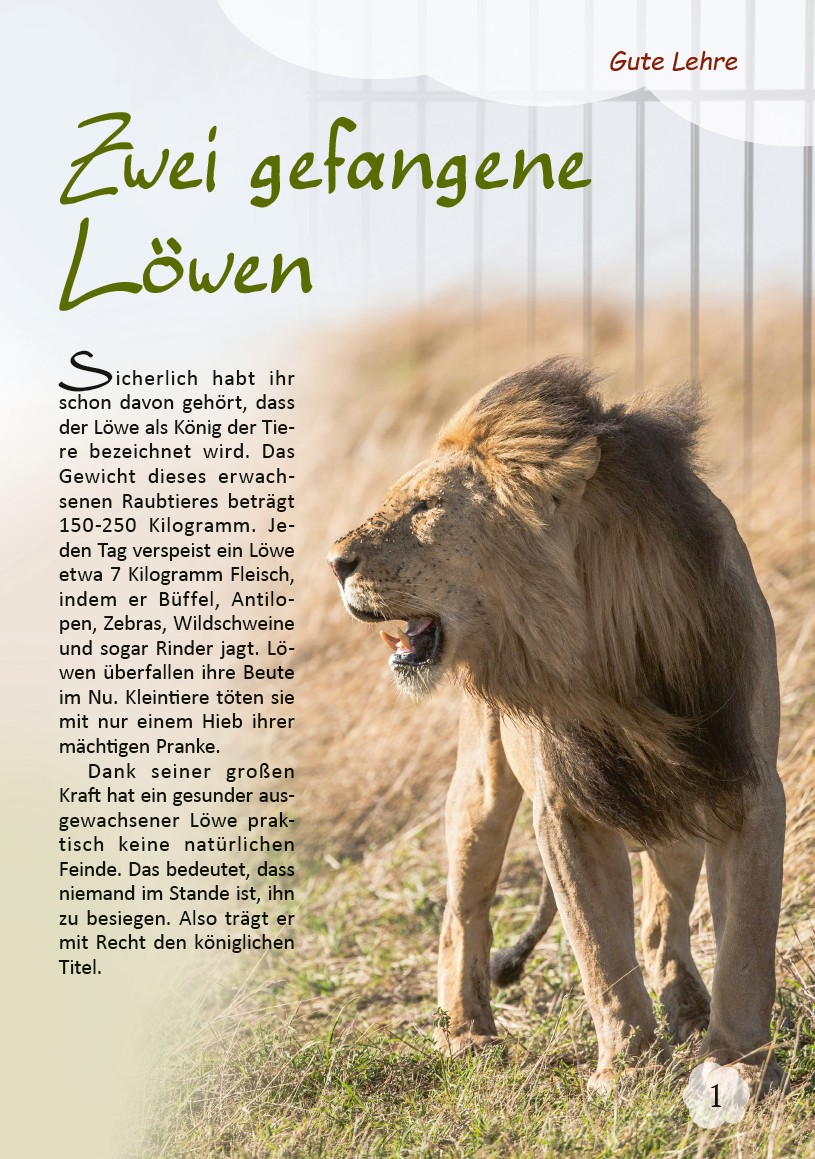 Gute Lehre

Zwei gefangene Löwen

Sicherlich habt ihr schon davon gehört, dass der Löwe als König der Tiere bezeichnet wird. Das Gewicht dieses erwachsenen Raubtieres beträgt 150-250 Kilogramm. Jeden Tag verspeist ein Löwe etwa 7 Kilogramm Fleisch, indem er Büffel, Antilopen, Zebras, Wildschweine und sogar Rinder jagt. Löwen überfallen ihre Beute im Nu. Kleintiere töten sie mit nur einem Hieb ihrer mächtigen Pranke.

Dank seiner großen Kraft hat ein gesunder ausgewachsener Löwe praktisch keine natürlichen Feinde. Das bedeutet, dass niemand im Stande ist, ihn zu besiegen. Also trägt er mit Recht den königlichen Titel.

1